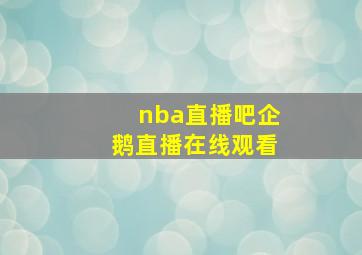 nba直播吧企鹅直播在线观看